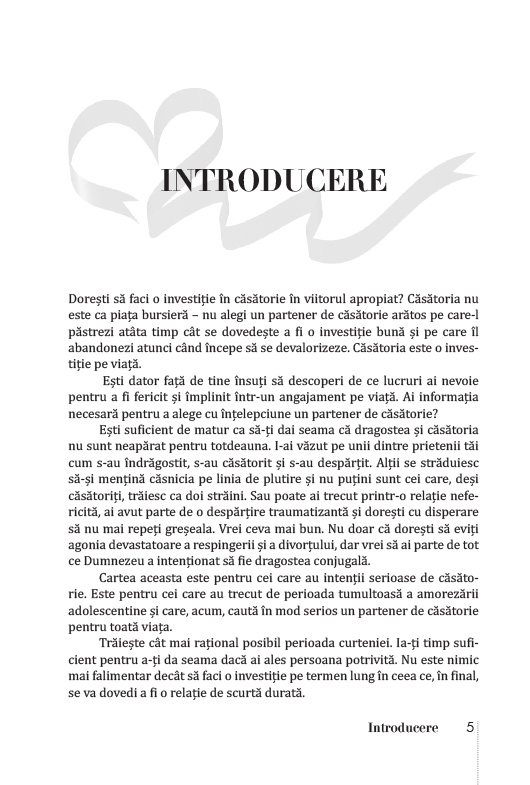 INTRODUCERE

Dorești să faci o investiție în căsătorie în viitorul apropiat? Căsătoria nu este ca piața bursieră – nu alegi un partener de căsătorie arătos pe care-l păstrezi atâta timp cât se dovedește a fi o investiție bună și pe care îl abandonezi atunci când începe să se devalorizeze. Căsătoria este o investiție pe viață.

Ești dator față de tine însuți să descoperi de ce lucruri ai nevoie pentru a fi fericit și împlinit într-un angajament pe viață. Ai informația necesară pentru a alege cu înțelepciune un partener de căsătorie?

Ești suficient de matur ca să-ți dai seama că dragostea și căsătoria nu sunt neapărat pentru totdeauna. I-ai văzut pe unii dintre prietenii tăi cum s-au îndrăgostit, s-au căsătorit și s-au despărțit. Alții se străduiesc să-și mențină căsnicia pe linia de plutire și nu puțini sunt cei care, deși căsătoriți, trăiesc ca doi străini. Sau poate ai trecut printr-o relație nefericită, ai avut parte de o despărțire traumatizantă și dorești cu disperare să nu mai repeți greșeala. Vrei ceva mai bun. Nu doar că dorești să eviți agonia devastatoare a respingerii și a divorțului, dar vrei să ai parte de tot ce Dumnezeu a intenționat să fie dragostea conjugală.

Cartea aceasta este pentru cei care au intenții serioase de căsătorie. Este pentru cei care au trecut de perioada tumultoasă a amorezării adolescentine și care, acum, caută în mod serios un partener de căsătorie pentru toată viața.

Trăiește cât mai rațional posibil perioada curteniei. Ia-ți timp suficient pentru a-ți da seama dacă ai ales persoana potrivită. Nu este nimic mai falimentar decât să faci o investiție pe termen lung în ceea ce, în final, se va dovedi a fi o relație de scurtă durată.

Introducere 5